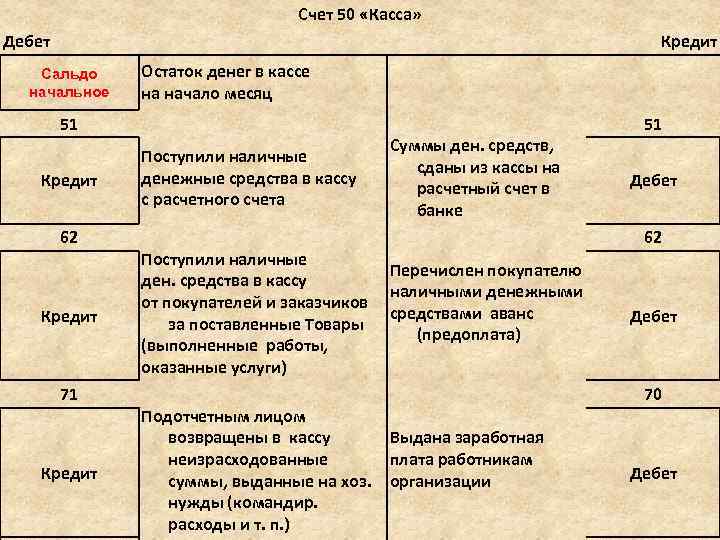 Счет 50 «Касса»

Дебет

Кредит

Сальдо начальное

Остаток денег в кассе на начало месяц

51

Кредит

Поступили наличные денежные средства в кассу с расчетного счета

62

Кредит

Поступили наличные ден. средства в кассу от покупателей и заказчиков за поставленные Товары (выполненные работы, оказанные услуги)

71

Кредит

Подотчетным лицом возвращены в кассу неизрасходованные суммы, выданные на хоз. нужды (командир. расходы и т. п.)

51

Суммы ден. средств, сданы из кассы на расчетный счет в банке

Дебет

62

Перечислен покупателю наличными денежными средствами аванс (предоплата)

Дебет

70

Выдана заработная плата работникам организации

Дебет